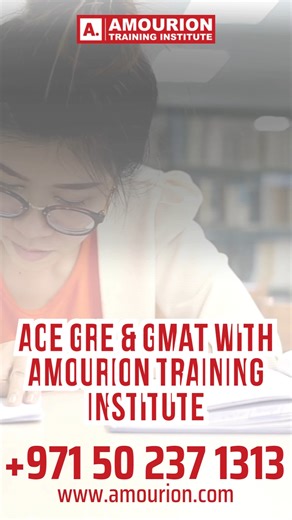 A. AMOURION TRAINING INSTITUTE

ACE GRE & GMAT WITH AMOURION TRAINING INSTITUTE

+971 50 237 1313
www.amourion.com